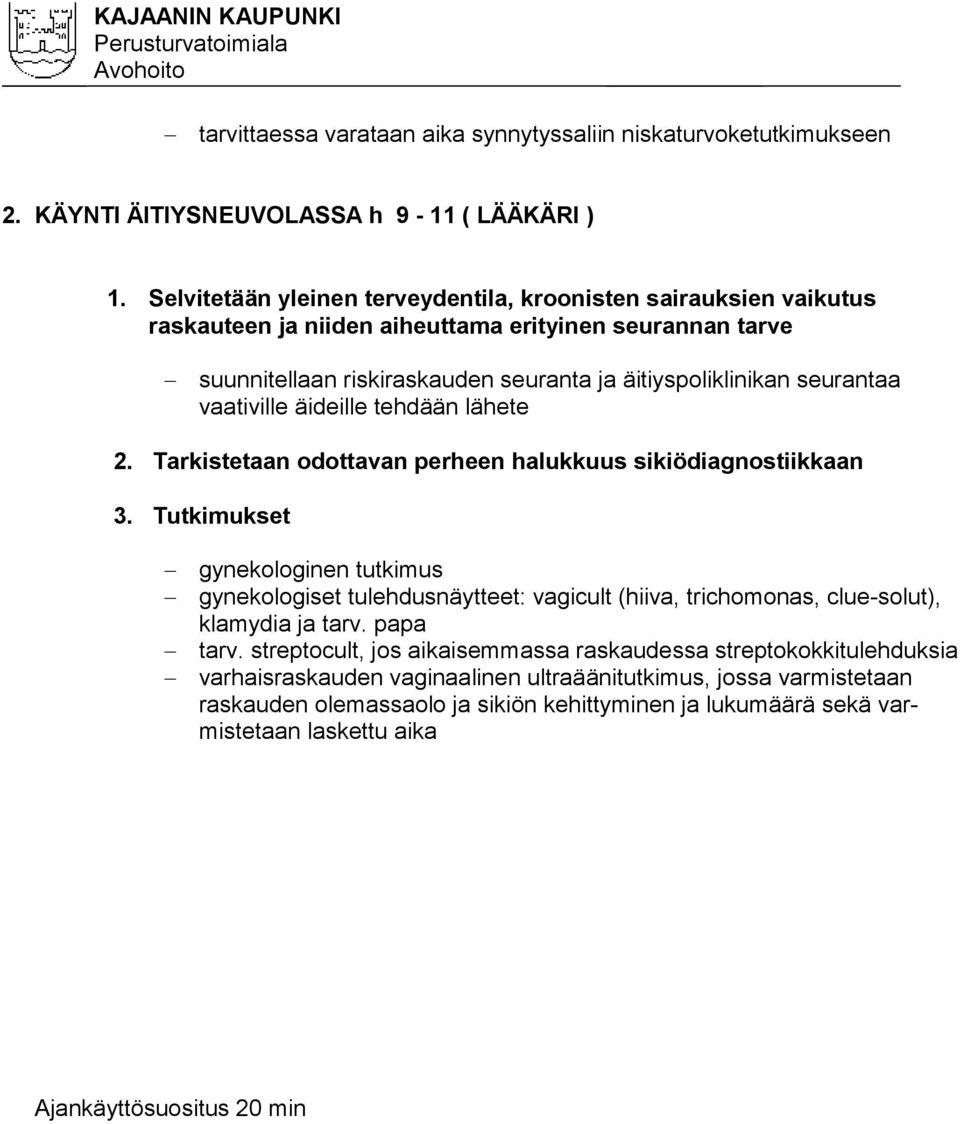 KAJAANIN KAUPUNKI
Perusturvatoimiala
Avohoito

– tarvittaessa varataan aika synnytyssaliin niskaturvoketutkimukseen

2. KÄYNTI ÄITIYSNEUVOLASSA h 9 - 11 ( LÄÄKÄRI )

1. Selvitetään yleinen terveydentila, kroonisten sairauksien vaikutus raskauteen ja niiden aiheuttama erityinen seurannan tarve

– suunnitellaan riskiraskauden seuranta ja äitiyspoliklinikan seurantaa vaativille äideille tehdään lähete

2. Tarkistetaan odottavan perheen halukkuus sikiödiagnostiikkaan

3. Tutkimukset

– gynekologinen tutkimus
– gynekologiset tulehdusnäytteet: vagicult (hiiva, trichomonas, clue-solut), klamydia ja tarv. papa
– tarv. streptocult, jos aikaisemmassa raskaudessa streptokokkitulehduksia
– varhaisraskauden vaginaalinen ultraäänitutkimus, jossa varmistetaan raskauden olemassaolo ja sikiön kehittyminen ja lukumäärä sekä varmistetaan laskettu aika

Ajankäyttösuositus 20 min